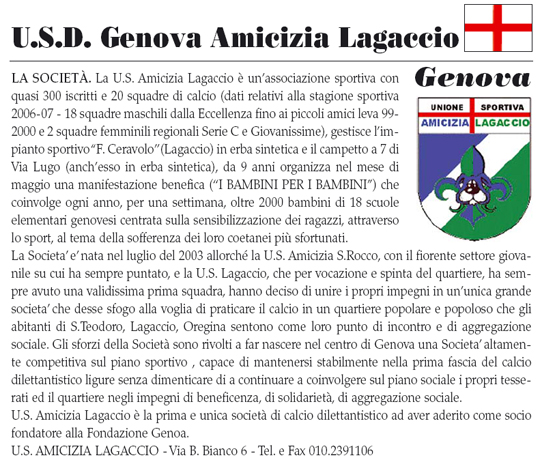 U.S.D. Genova Amicizia Lagaccio

Genova

UNIONE SPORTIVA
AMICIZIA LAGACCIO

LA SOCIETÀ. La U.S. Amicizia Lagaccio è un'associazione sportiva con quasi 300 iscritti e 20 squadre di calcio (dati relativi alla stagione sportiva 2006-07 - 18 squadre maschili dalla Eccellenza fino ai piccoli amici leva 99-2000 e 2 squadre femminili regionali Serie C e Giovanissime), gestisce l'impianto sportivo"F. Ceravolo"(Lagaccio) in erba sintetica e il campetto a 7 di Via Lugo (anch'esso in erba sintetica), da 9 anni organizza nel mese di maggio una manifestazione benefica ("I BAMBINI PER I BAMBINI") che coinvolge ogni anno, per una settimana, oltre 2000 bambini di 18 scuole elementari genovesi centrata sulla sensibilizzazione dei ragazzi, attraverso lo sport, al tema della sofferenza dei loro coetanei più sfortunati.
La Societa' e' nata nel luglio del 2003 allorché la U.S. Amicizia S.Rocco, con il fiorente settore giovanile su cui ha sempre puntato, e la U.S. Lagaccio, che per vocazione e spinta del quartiere, ha sempre avuto una validissima prima squadra, hanno deciso di unire i propri impegni in un'unica grande societa' che desse sfogo alla voglia di praticare il calcio in un quartiere popolare e popoloso che gli abitanti di S.Teodoro, Lagaccio, Oregina sentono come loro punto di incontro e di aggregazione sociale. Gli sforzi della Società sono rivolti a far nascere nel centro di Genova una Societa' altamente competitiva sul piano sportivo , capace di mantenersi stabilmente nella prima fascia del calcio dilettantistico ligure senza dimenticare di a continuare a coinvolgere sul piano sociale i propri tesserati ed il quartiere negli impegni di beneficenza, di solidarietà, di aggregazione sociale.
U.S. Amicizia Lagaccio è la prima e unica società di calcio dilettantistico ad aver aderito come socio fondatore alla Fondazione Genoa.
U.S. AMICIZIA LAGACCIO - Via B. Bianco 6 - Tel. e Fax 010.2391106